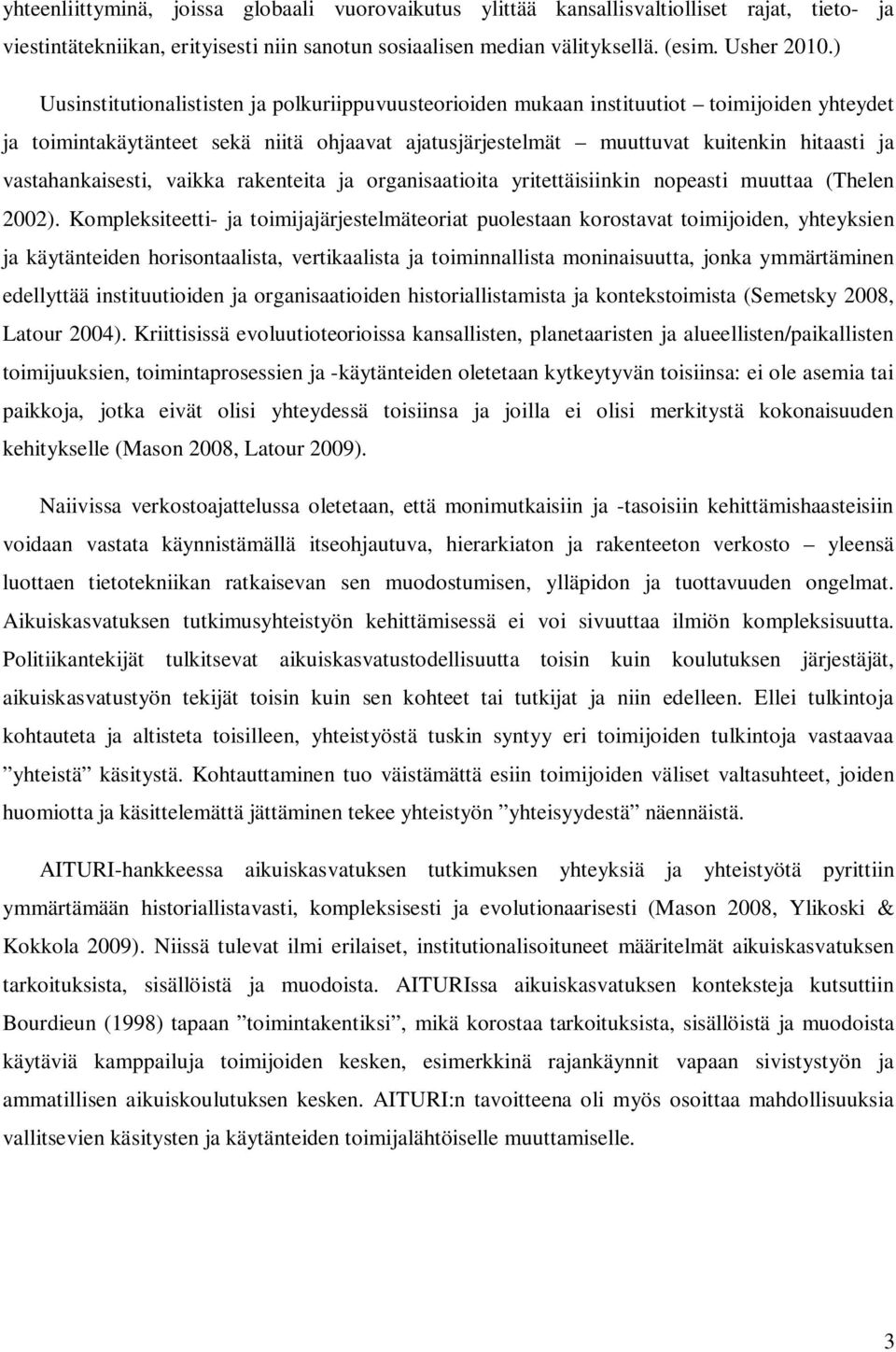 yhteenliittyminä, joissa globaali vuorovaikutus ylittää kansallisvaltiolliset rajat, tieto- ja viestintätekniikan, erityisesti niin sanotun sosiaalisen median välityksellä. (esim. Usher 2010.)

Uusinstitutionalististen ja polkuriippuvuusteorioiden mukaan instituutiot – toimijoiden yhteydet ja toimintakäytänteet sekä niitä ohjaavat ajatusjärjestelmät – muuttuvat kuitenkin hitaasti ja vastahankaisesti, vaikka rakenteita ja organisaatioita yritettäisiinkin nopeasti muuttaa (Thelen 2002). Kompleksiteetti- ja toimijajärjestelmäteoriat puolestaan korostavat toimijoiden, yhteyksien ja käytänteiden horisontaalista, vertikaalista ja toiminnallista moninaisuutta, jonka ymmärtäminen edellyttää instituutioiden ja organisaatioiden historiallistamista ja kontekstoimista (Semetsky 2008, Latour 2004). Kriittisissä evoluutioteorioissa kansallisten, planetaaristen ja alueellisten/paikallisten toimijuuksien, toimintaprosessien ja -käytänteiden oletetaan kytkeytyvän toisiinsa: ei ole asemia tai paikkoja, jotka eivät olisi yhteydessä toisiinsa ja joilla ei olisi merkitystä kokonaisuuden kehitykselle (Mason 2008, Latour 2009).

Naiivissa verkostoajattelussa oletetaan, että monimutkaisiin ja -tasoisiin kehittämishaasteisiin voidaan vastata käynnistämällä itseohjautuva, hierarkiaton ja rakenteeton verkosto – yleensä luottaen tietotekniikan ratkaisevan sen muodostumisen, ylläpidon ja tuottavuuden ongelmat. Aikuiskasvatuksen tutkimusyhteistyön kehittämisessä ei voi sivuuttaa ilmiön kompleksisuutta. Politiikantekijät tulkitsevat aikuiskasvatustodellisuutta toisin kuin koulutuksen järjestäjät, aikuiskasvatustyön tekijät toisin kuin sen kohteet tai tutkijat ja niin edelleen. Ellei tulkintoja kohtauteta ja altisteta toisilleen, yhteistyöstä tuskin syntyy eri toimijoiden tulkintoja vastaavaa ”yhteistä” käsitystä. Kohtauttaminen tuo väistämättä esiin toimijoiden väliset valtasuhteet, joiden huomiotta ja käsittelemättä jättäminen tekee yhteistyön ”yhteisyydestä” näennäistä.

AITURI-hankkeessa aikuiskasvatuksen tutkimuksen yhteyksiä ja yhteistyötä pyrittiin ymmärtämään historiallistavasti, kompleksisesti ja evolutionaarisesti (Mason 2008, Ylikoski & Kokkola 2009). Niissä tulevat ilmi erilaiset, institutionalisoituneet määritelmät aikuiskasvatuksen tarkoituksista, sisällöistä ja muodoista. AITURIssa aikuiskasvatuksen konteksteja kutsuttiin Bourdieun (1998) tapaan ”toimintakentiksi”, mikä korostaa tarkoituksista, sisällöistä ja muodoista käytäviä kamppailuja toimijoiden kesken, esimerkkinä rajankäynnit vapaan sivistystyön ja ammatillisen aikuiskoulutuksen kesken. AITURI:n tavoitteena oli myös osoittaa mahdollisuuksia vallitsevien käsitysten ja käytänteiden toimijalähtöiselle muuttamiselle.

3